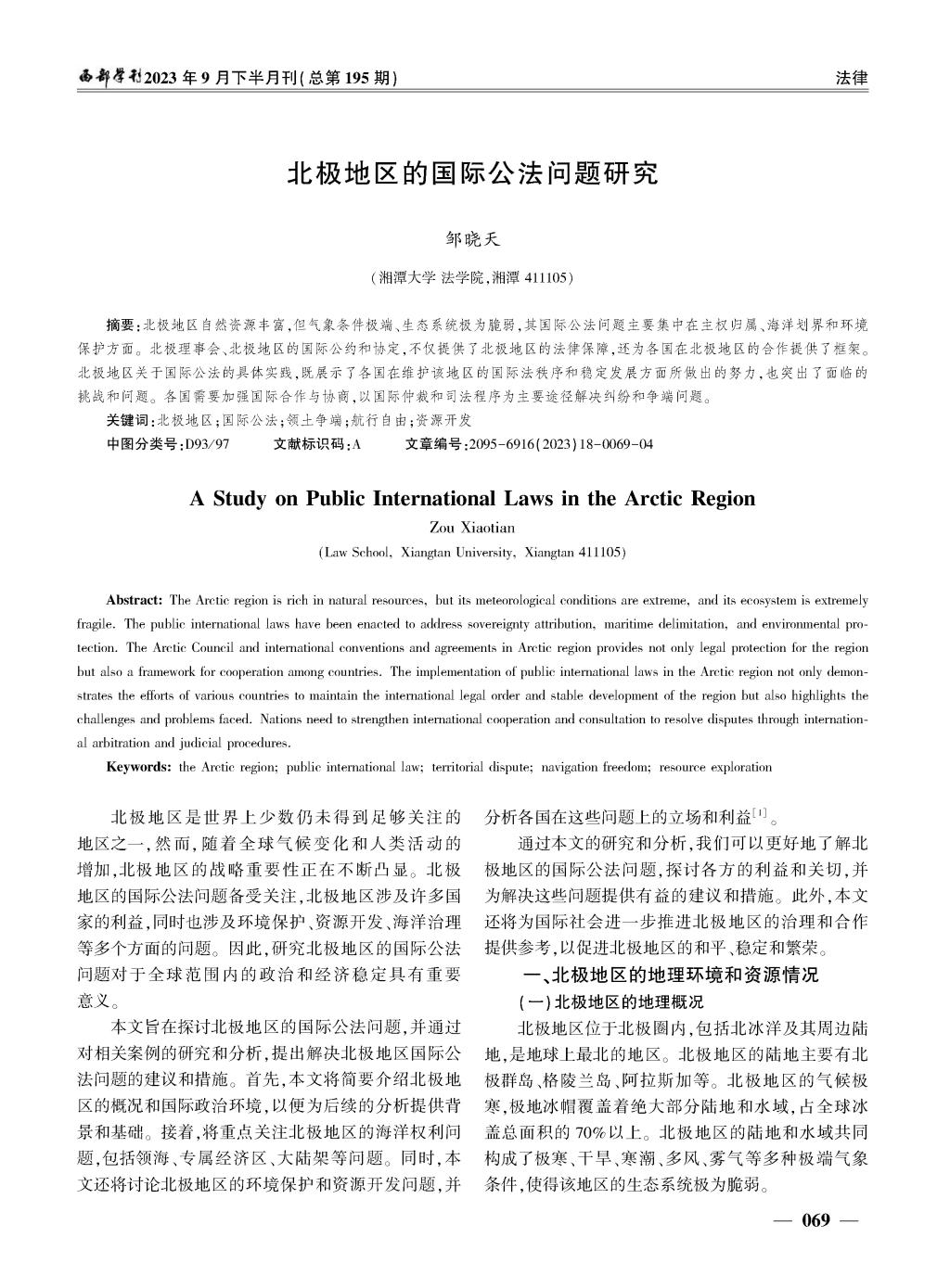 西部学刊2023年9月下半月刊(总第195期)

法律

北极地区的国际公法问题研究

邹晓天

(湘潭大学 法学院,湘潭 411105)

摘要:北极地区自然资源丰富,但气象条件极端、生态系统极为脆弱,其国际公法问题主要集中在主权归属、海洋划界和环境保护方面。北极理事会、北极地区的国际公约和协定,不仅提供了北极地区的法律保障,还为各国在北极地区的合作提供了框架。北极地区关于国际公法的具体实践,既展示了各国在维护该地区的国际法秩序和稳定发展方面所做出的努力,也突出了面临的挑战和问题。各国需要加强国际合作与协商,以国际仲裁和司法程序为主要途径解决纠纷和争端问题。

关键词:北极地区;国际公法;领土争端;航行自由;资源开发

中图分类号:D93/97 文献标识码:A 文章编号:2095-6916(2023)18-0069-04

A Study on Public International Laws in the Arctic Region

Zou Xiaotian

(Law School, Xiangtan University, Xiangtan 411105)

Abstract: The Arctic region is rich in natural resources, but its meteorological conditions are extreme, and its ecosystem is extremely fragile. The public international laws have been enacted to address sovereignty attribution, maritime delimitation, and environmental protection. The Arctic Council and international conventions and agreements in Arctic region provides not only legal protection for the region but also a framework for cooperation among countries. The implementation of public international laws in the Arctic region not only demonstrates the efforts of various countries to maintain the international legal order and stable development of the region but also highlights the challenges and problems faced. Nations need to strengthen international cooperation and consultation to resolve disputes through international arbitration and judicial procedures.

Keywords: the Arctic region; public international law; territorial dispute; navigation freedom; resource exploration

北极地区是世界上少数仍未得到足够关注的地区之一,然而,随着全球气候变化和人类活动的增加,北极地区的战略重要性正在不断凸显。北极地区的国际公法问题备受关注,北极地区涉及许多国家的利益,同时也涉及环境保护、资源开发、海洋治理等多个方面的问题。因此,研究北极地区的国际公法问题对于全球范围内的政治和经济稳定具有重要意义。

本文旨在探讨北极地区的国际公法问题,并通过对相关案例的研究和分析,提出解决北极地区国际公法问题的建议和措施。首先,本文将简要介绍北极地区的概况和国际政治环境,以便为后续的分析提供背景和基础。接着,将重点关注北极地区的海洋权利问题,包括领海、专属经济区、大陆架等问题。同时,本文还将讨论北极地区的环境保护和资源开发问题,并分析各国在这些问题上的立场和利益$^{[1]}$。

通过本文的研究和分析,我们可以更好地了解北极地区的国际公法问题,探讨各方的利益和关切,并为解决这些问题提供有益的建议和措施。此外,本文还将为国际社会进一步推进北极地区的治理和合作提供参考,以促进北极地区的和平、稳定和繁荣。

一、北极地区的地理环境和资源情况

(一)北极地区的地理概况

北极地区位于北极圈内,包括北冰洋及其周边陆地,是地球上最北的地区。北极地区的陆地主要有北极群岛、格陵兰岛、阿拉斯加等。北极地区的气候极寒,极地冰帽覆盖着绝大部分陆地和水域,占全球冰盖总面积的70%以上。北极地区的陆地和水域共同构成了极寒、干旱、寒潮、多风、雾气等多种极端气象条件,使得该地区的生态系统极为脆弱。

— 069 —